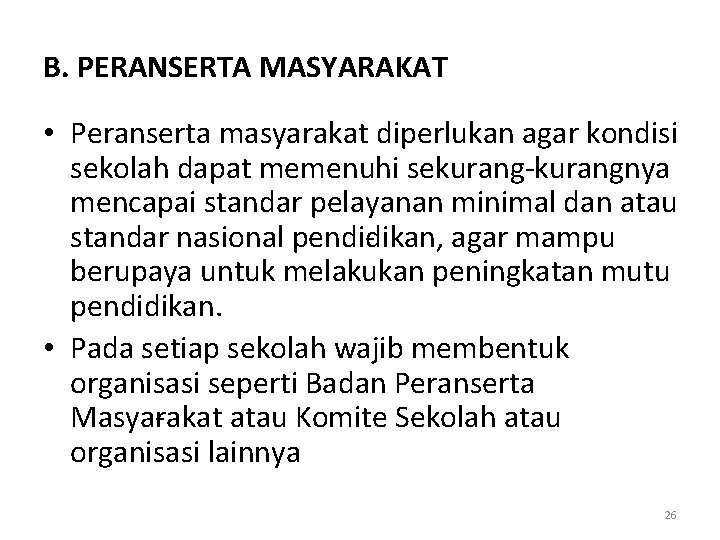 B. PERANSERTA MASYARAKAT

• Peranserta masyarakat diperlukan agar kondisi sekolah dapat memenuhi sekurang-kurangnya mencapai standar pelayanan minimal dan atau standar nasional pendidikan, agar mampu berupaya untuk melakukan peningkatan mutu pendidikan.
• Pada setiap sekolah wajib membentuk organisasi seperti Badan Peranserta Masyarakat atau Komite Sekolah atau organisasi lainnya

26